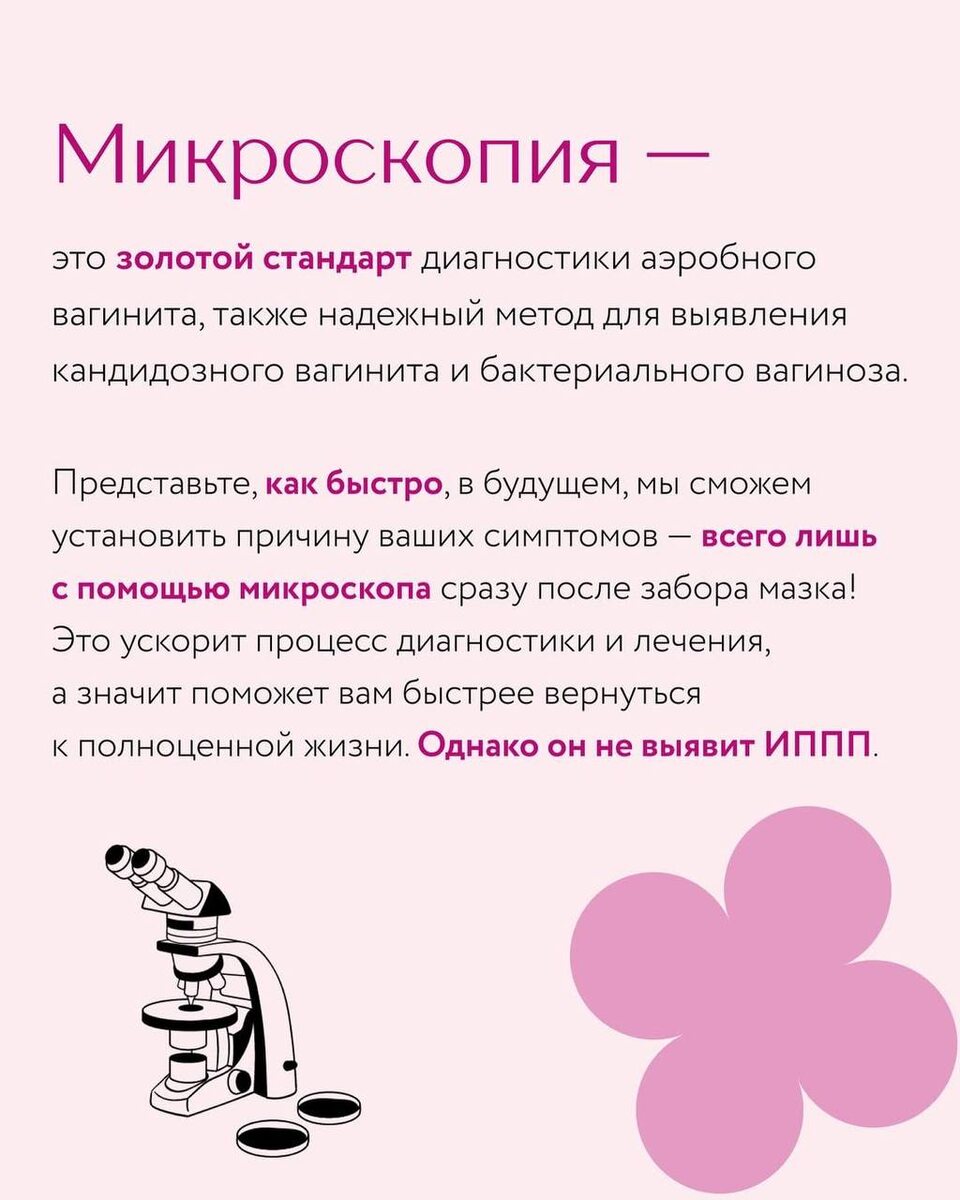 Микроскопия —

это золотой стандарт диагностики аэробного вагинита, также надежный метод для выявления кандидозного вагинита и бактериального вагиноза.

Представьте, как быстро, в будущем, мы сможем установить причину ваших симптомов — всего лишь с помощью микроскопа сразу после забора мазка! Это ускорит процесс диагностики и лечения, а значит поможет вам быстрее вернуться к полноценной жизни. Однако он не выявит ИППП.